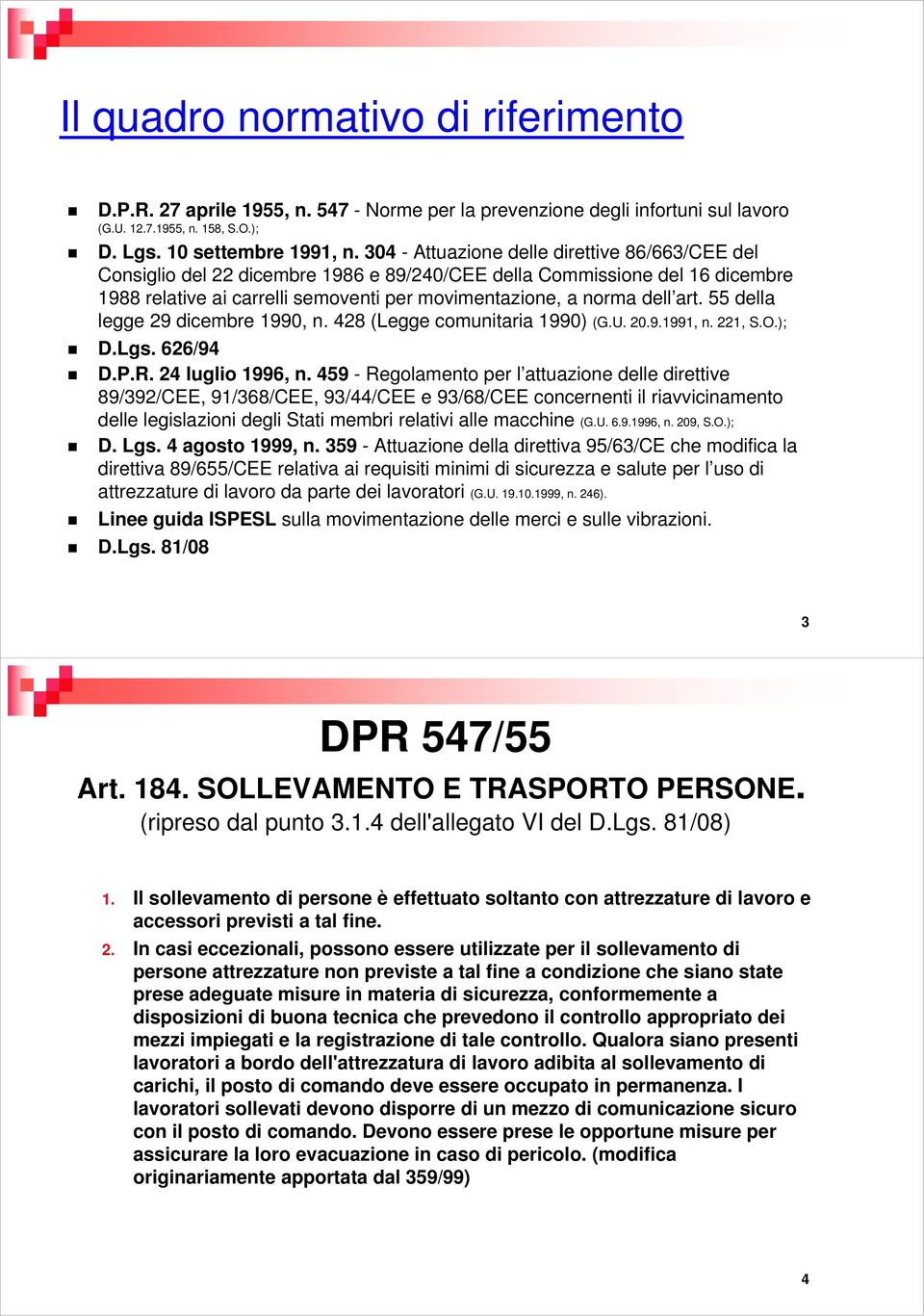 Il quadro normativo di riferimento

D.P.R. 27 aprile 1955, n. 547 - Norme per la prevenzione degli infortuni sul lavoro (G.U. 12.7.1955, n. 158, S.O.);

D. Lgs. 10 settembre 1991, n. 304 - Attuazione delle direttive 86/663/CEE del Consiglio del 22 dicembre 1986 e 89/240/CEE della Commissione del 16 dicembre 1988 relative ai carrelli semoventi per movimentazione, a norma dell'art. 55 della legge 29 dicembre 1990, n. 428 (Legge comunitaria 1990) (G.U. 20.9.1991, n. 221, S.O.);

D.Lgs. 626/94

D.P.R. 24 luglio 1996, n. 459 - Regolamento per l'attuazione delle direttive 89/392/CEE, 91/368/CEE, 93/44/CEE e 93/68/CEE concernenti il riavvicinamento delle legislazioni degli Stati membri relativi alle macchine (G.U. 6.9.1996, n. 209, S.O.);

D. Lgs. 4 agosto 1999, n. 359 - Attuazione della direttiva 95/63/CE che modifica la direttiva 89/655/CEE relativa ai requisiti minimi di sicurezza e salute per l'uso di attrezzature di lavoro da parte dei lavoratori (G.U. 19.10.1999, n. 246).

Linee guida ISPESL sulla movimentazione delle merci e sulle vibrazioni.

D.Lgs. 81/08

3

DPR 547/55

Art. 184. SOLLEVAMENTO E TRASPORTO PERSONE.
(ripreso dal punto 3.1.4 dell'allegato VI del D.Lgs. 81/08)

1. Il sollevamento di persone è effettuato soltanto con attrezzature di lavoro e accessori previsti a tal fine.

2. In casi eccezionali, possono essere utilizzate per il sollevamento di persone attrezzature non previste a tal fine a condizione che siano state prese adeguate misure in materia di sicurezza, conformemente a disposizioni di buona tecnica che prevedono il controllo appropriato dei mezzi impiegati e la registrazione di tale controllo. Qualora siano presenti lavoratori a bordo dell'attrezzatura di lavoro adibita al sollevamento di carichi, il posto di comando deve essere occupato in permanenza. I lavoratori sollevati devono disporre di un mezzo di comunicazione sicuro con il posto di comando. Devono essere prese le opportune misure per assicurare la loro evacuazione in caso di pericolo. (modifica originariamente apportata dal 359/99)

4